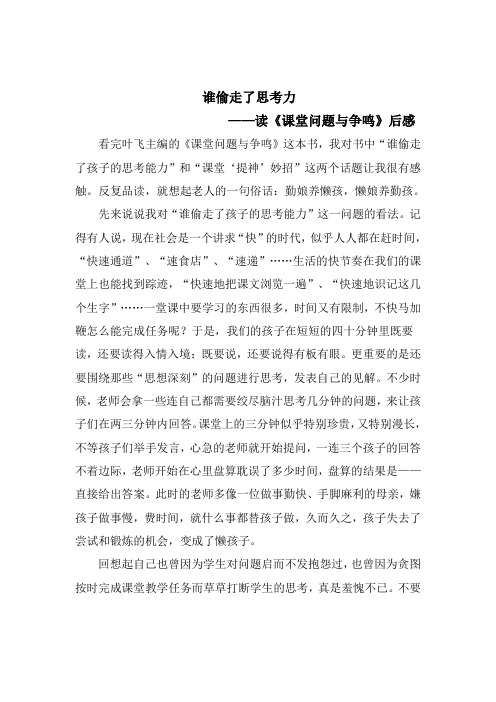 谁偷走了思考力
——读《课堂问题与争鸣》后感

看完叶飞主编的《课堂问题与争鸣》这本书，我对书中“谁偷走了孩子的思考能力”和“课堂‘提神’妙招”这两个话题让我很有感触。反复品读，就想起老人的一句俗话：勤娘养懒孩，懒娘养勤孩。

先来说说我对“谁偷走了孩子的思考能力”这一问题的看法。记得有人说，现在社会是一个讲求“快”的时代，似乎人人都在赶时间，“快速通道”、“速食店”、“速递”……生活的快节奏在我们的课堂上也能找到踪迹，“快速地把课文浏览一遍”、“快速地识记这几个生字”……一堂课中要学习的东西很多，时间又有限制，不快马加鞭怎么能完成任务呢？于是，我们的孩子在短短的四十分钟里既要读，还要读得入情入境；既要说，还要说得有板有眼。更重要的是还要围绕那些“思想深刻”的问题进行思考，发表自己的见解。不少时候，老师会拿一些连自己都需要绞尽脑汁思考几分钟的问题，来让孩子们在两三分钟内回答。课堂上的三分钟似乎特别珍贵，又特别漫长，不等孩子们举手发言，心急的老师就开始提问，一连三个孩子的回答不着边际，老师开始在心里盘算耽误了多少时间，盘算的结果是——直接给出答案。此时的老师多像一位做事勤快、手脚麻利的母亲，嫌孩子做事慢，费时间，就什么事都替孩子做，久而久之，孩子失去了尝试和锻炼的机会，变成了懒孩子。

回想起自己也曾因为学生对问题启而不发抱怨过，也曾因为贪图按时完成课堂教学任务而草草打断学生的思考，真是羞愧不已。不要